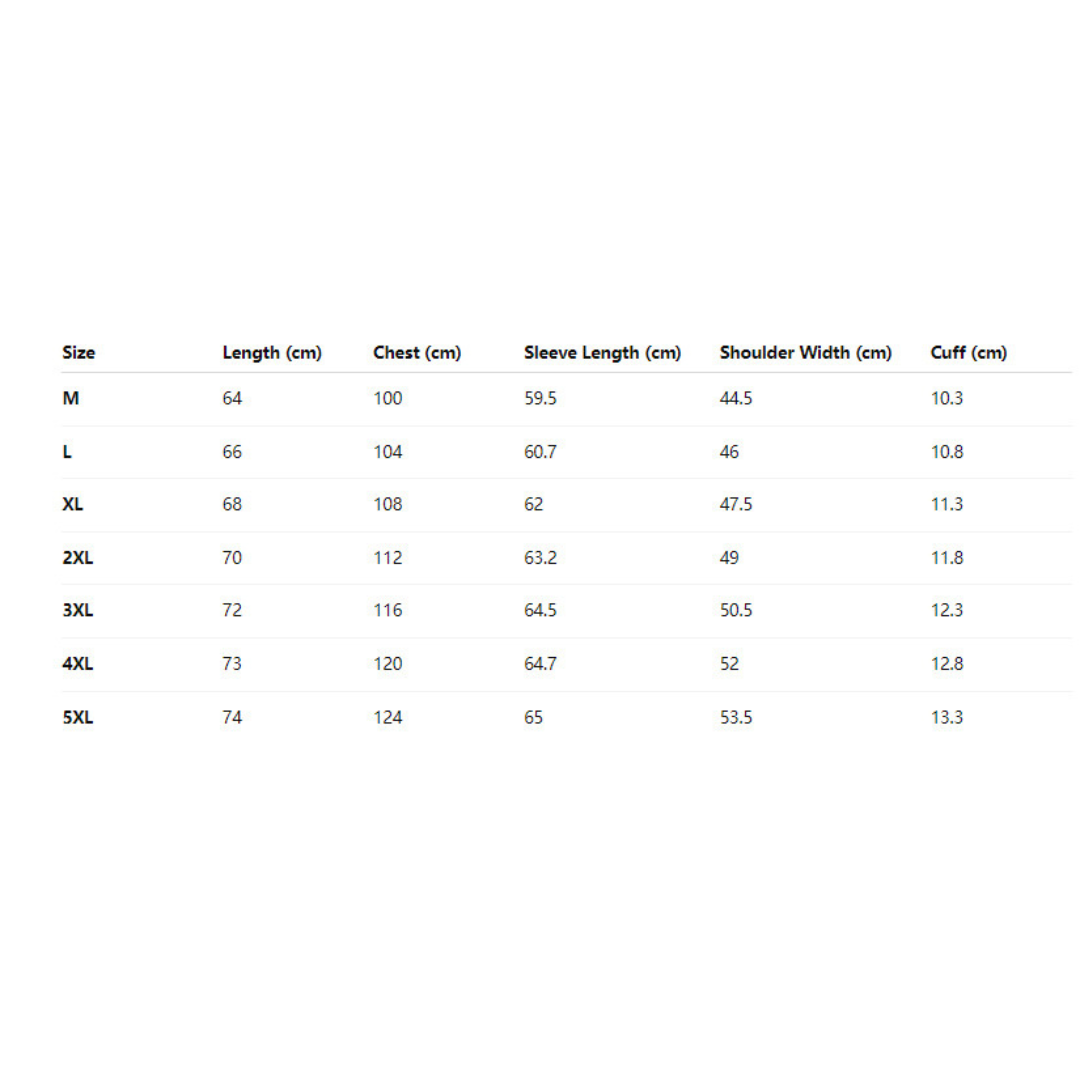 | Size | Length (cm) | Chest (cm) | Sleeve Length (cm) | Shoulder Width (cm) | Cuff (cm) |
|---|---|---|---|---|---|
| M | 64 | 100 | 59.5 | 44.5 | 10.3 |
| L | 66 | 104 | 60.7 | 46 | 10.8 |
| XL | 68 | 108 | 62 | 47.5 | 11.3 |
| 2XL | 70 | 112 | 63.2 | 49 | 11.8 |
| 3XL | 72 | 116 | 64.5 | 50.5 | 12.3 |
| 4XL | 73 | 120 | 64.7 | 52 | 12.8 |
| 5XL | 74 | 124 | 65 | 53.5 | 13.3 |